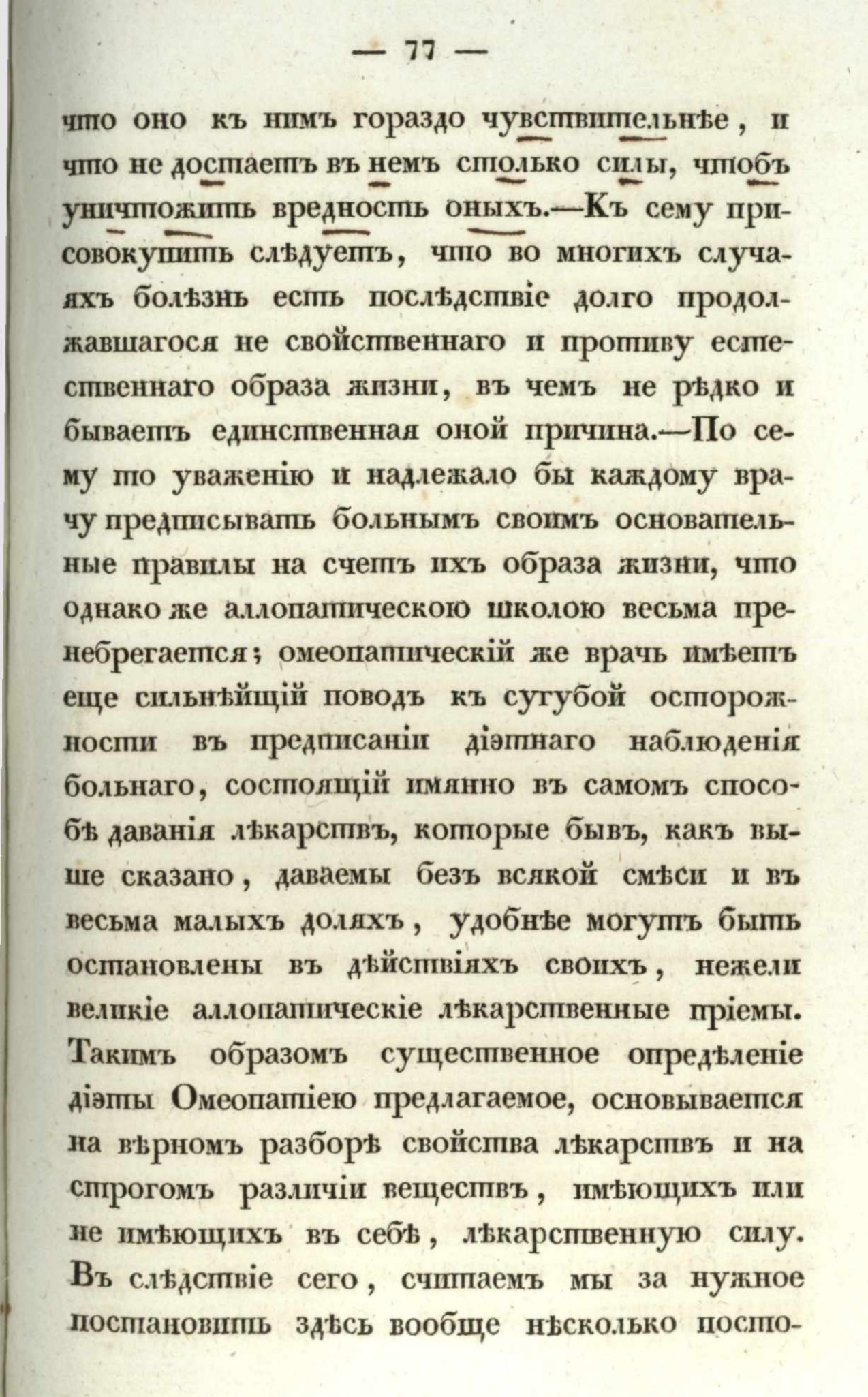 — 77 —

что оно къ нимъ гораздо чувствительнѣе, и что не достаетъ въ немъ столько силы, чтобъ уничтожить вредность оныхъ.—Къ сему присовокупить слѣдуетъ, что во многихъ случаяхъ болѣзнь есть послѣдствіе долго продолжавшагося не свойственнаго и противу естественнаго образа жизни, въ чемъ не рѣдко и бываетъ единственная оной причина.—По сему то уваженію и надлежало бы каждому врачу предписывать больнымъ своимъ основательные правилы на счетъ ихъ образа жизни, что однако же аллопатическою школою весьма пренебрегается; омеопатическій же врачь имѣетъ еще сильнѣйщій поводъ къ сугубой осторожности въ предписаніи діэтнаго наблюденія больнаго, состоящій имянно въ самомъ способѣ даванія лѣкарствъ, которые бывъ, какъ выше сказано, даваемы безъ всякой смѣси и въ весьма малыхъ доляхъ, удобнѣе могутъ быть остановлены въ дѣйствіяхъ своихъ, нежели великіе аллопатическіе лѣкарственные пріемы. Такимъ образомъ существенное опредѣленіе діэты Омеопатіею предлагаемое, основывается на вѣрномъ разборѣ свойства лѣкарствъ и на строгомъ различіи веществъ, имѣющихъ или не имѣющихъ въ себѣ, лѣкарственную силу. Въ слѣдствіе сего, считаемъ мы за нужное постановить здѣсь вообще нѣсколько посто-